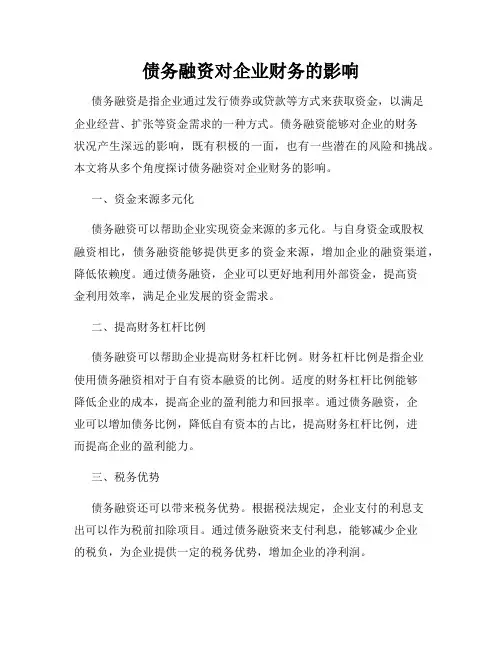 债务融资对企业财务的影响

债务融资是指企业通过发行债券或贷款等方式来获取资金，以满足企业经营、扩张等资金需求的一种方式。债务融资能够对企业的财务状况产生深远的影响，既有积极的一面，也有一些潜在的风险和挑战。本文将从多个角度探讨债务融资对企业财务的影响。

一、资金来源多元化

债务融资可以帮助企业实现资金来源的多元化。与自身资金或股权融资相比，债务融资能够提供更多的资金来源，增加企业的融资渠道，降低依赖度。通过债务融资，企业可以更好地利用外部资金，提高资金利用效率，满足企业发展的资金需求。

二、提高财务杠杆比例

债务融资可以帮助企业提高财务杠杆比例。财务杠杆比例是指企业使用债务融资相对于自有资本融资的比例。适度的财务杠杆比例能够降低企业的成本，提高企业的盈利能力和回报率。通过债务融资，企业可以增加债务比例，降低自有资本的占比，提高财务杠杆比例，进而提高企业的盈利能力。

三、税务优势

债务融资还可以带来税务优势。根据税法规定，企业支付的利息支出可以作为税前扣除项目。通过债务融资来支付利息，能够减少企业的税负，为企业提供一定的税务优势，增加企业的净利润。